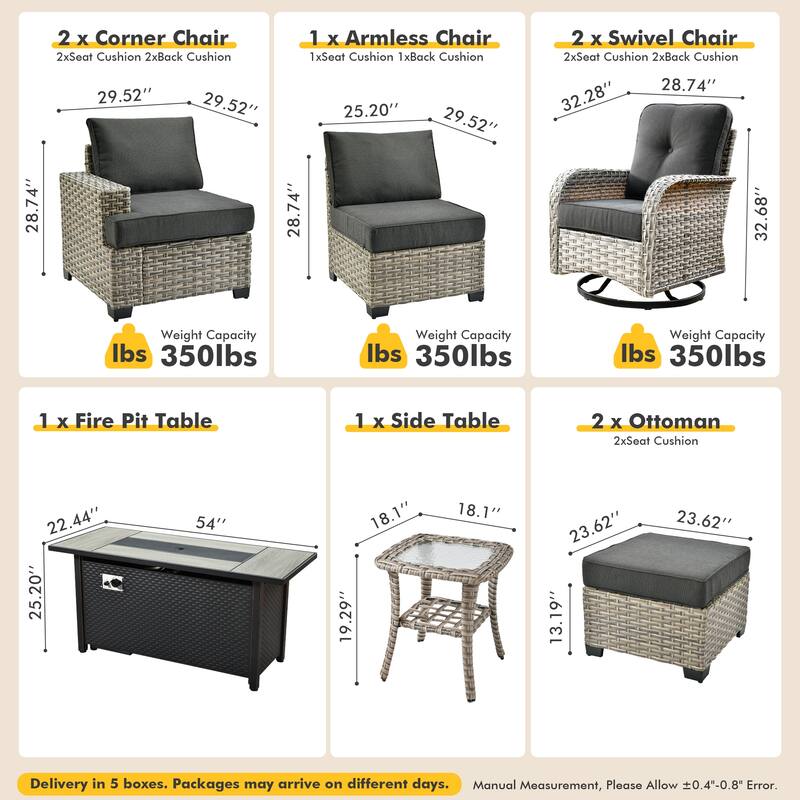 2 x Corner Chair
2xSeat Cushion 2xBack Cushion

29.52''
29.52''
28.74''

lbs Weight Capacity 350lbs

1 x Armless Chair
1xSeat Cushion 1xBack Cushion

25.20''
29.52''
28.74''

lbs Weight Capacity 350lbs

2 x Swivel Chair
2xSeat Cushion 2xBack Cushion

32.28''
28.74''
32.68''

lbs Weight Capacity 350lbs

1 x Fire Pit Table

22.44''
54''
25.20''

1 x Side Table

18.1''
18.1''
19.29''

2 x Ottoman
2xSeat Cushion

23.62''
23.62''
13.19''

Delivery in 5 boxes. Packages may arrive on different days.

Manual Measurement, Please Allow ±0.4"-0.8" Error.